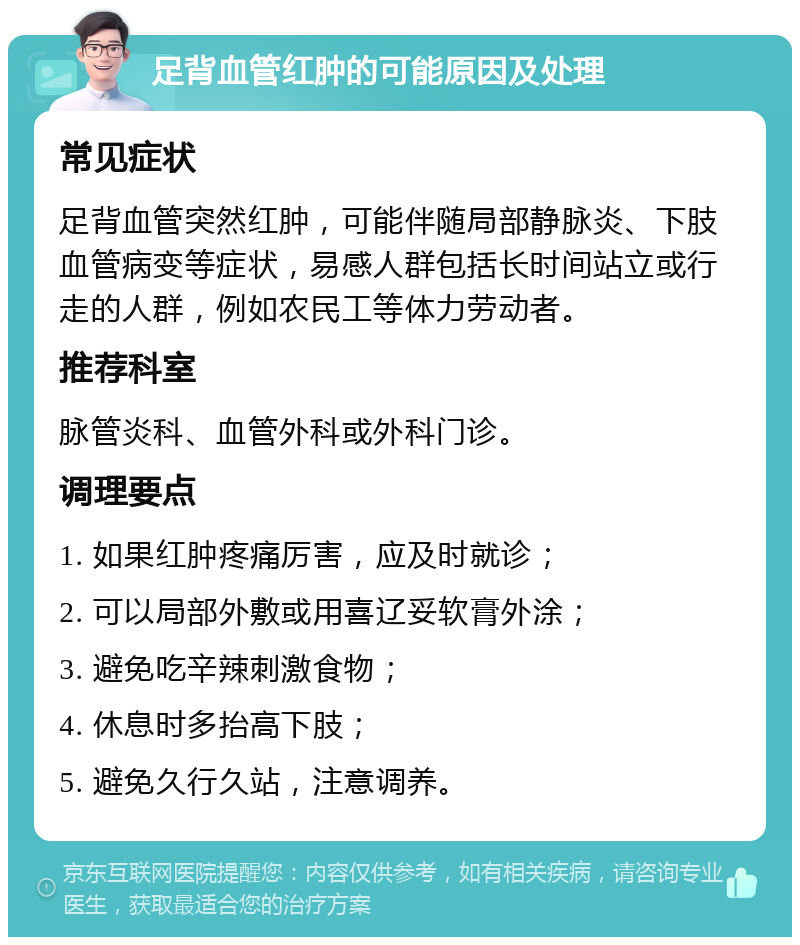 足背血管红肿的可能原因及处理

常见症状

足背血管突然红肿，可能伴随局部静脉炎、下肢血管病变等症状，易感人群包括长时间站立或行走的人群，例如农民工等体力劳动者。

推荐科室

脉管炎科、血管外科或外科门诊。

调理要点

1. 如果红肿疼痛厉害，应及时就诊；

2. 可以局部外敷或用喜辽妥软膏外涂；

3. 避免吃辛辣刺激食物；

4. 休息时多抬高下肢；

5. 避免久行久站，注意调养。

京东互联网医院提醒您：内容仅供参考，如有相关疾病，请咨询专业医生，获取最适合您的治疗方案